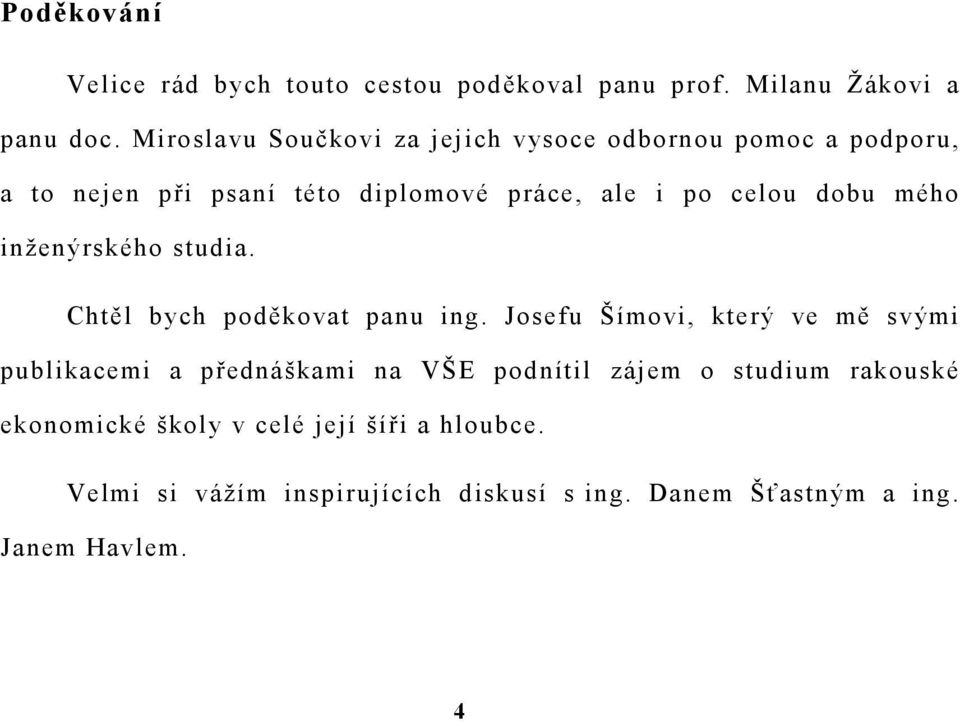 Poděkování

Velice rád bych touto cestou poděkoval panu prof. Milanu Žákovi a panu doc. Miroslavu Součkovi za jejich vysoce odbornou pomoc a podporu, a to nejen při psaní této diplomové práce, ale i po celou dobu mého inženýrského studia.

Chtěl bych poděkovat panu ing. Josefu Šímovi, který ve mě svými publikacemi a přednáškami na VŠE podnítil zájem o studium rakouské ekonomické školy v celé její šíři a hloubce.

Velmi si vážím inspirujících diskusí s ing. Danem Šťastným a ing. Janem Havlem.

4